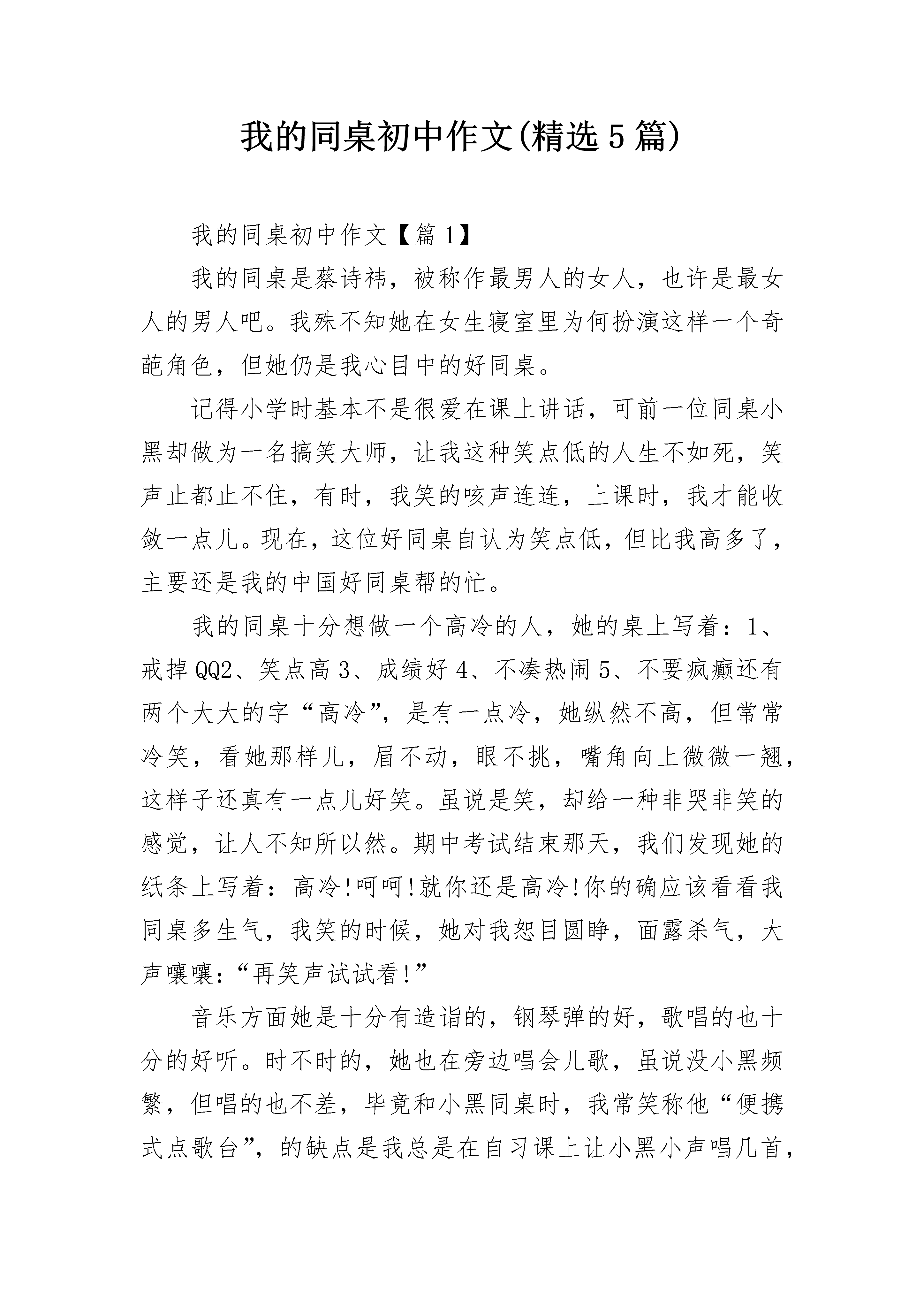 我的同桌初中作文(精选5篇)

我的同桌初中作文【篇1】

我的同桌是蔡诗祎，被称作最男人的女人，也许是最女人的男人吧。我殊不知她在女生寝室里为何扮演这样一个奇葩角色，但她仍是我心目中的好同桌。

记得小学时基本不是很爱在课上讲话，可前一位同桌小黑却做为一名搞笑大师，让我这种笑点低的人生不如死，笑声止都止不住，有时，我笑的咳声连连，上课时，我才能收敛一点儿。现在，这位好同桌自认为笑点低，但比我高多了，主要还是我的中国好同桌帮的忙。

我的同桌十分想做一个高冷的人，她的桌上写着：1、戒掉QQ2、笑点高3、成绩好4、不凑热闹5、不要疯癫还有两个大大的字“高冷”，是有一点冷，她纵然不高，但常常冷笑，看她那样儿，眉不动，眼不挑，嘴角向上微微一翘，这样子还真有一点儿好笑。虽说是笑，却给一种非哭非笑的感觉，让人不知所以然。期中考试结束那天，我们发现她的纸条上写着：高冷!呵呵!就你还是高冷!你的确应该看看我同桌多生气，我笑的时候，她对我怒目圆睁，面露杀气，大声嚷嚷：“再笑声试试看!”

音乐方面她是十分有造诣的，钢琴弹的好，歌唱的也十分的好听。时不时的，她也在旁边唱会儿歌，虽说没小黑频繁，但唱的也不差，毕竟和小黑同桌时，我常笑称他“便携式点歌台”，的缺点是我总是在自习课上让小黑小声唱几首，